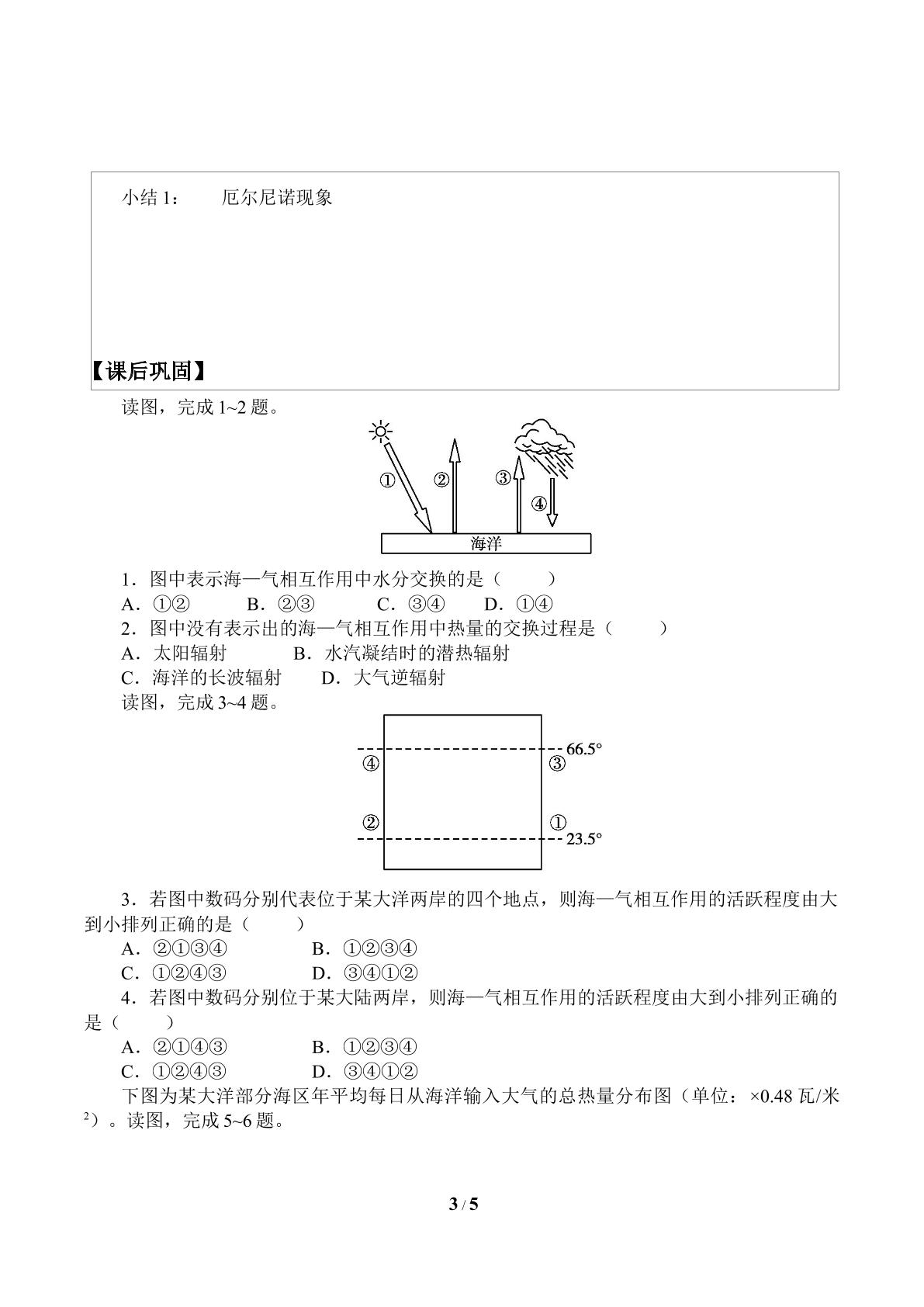 小结1：　　厄尔尼诺现象

【课后巩固】

读图，完成1~2题。

①

②

③

④

海洋

1．图中表示海—气相互作用中水分交换的是（　　）
A．①②　B．②③　C．③④　D．①④
2．图中没有表示出的海—气相互作用中热量的交换过程是（　　）
A．太阳辐射　B．水汽凝结时的潜热辐射
C．海洋的长波辐射　D．大气逆辐射
读图，完成3~4题。

66.5°
④
③
②
①
23.5°

3．若图中数码分别代表位于某大洋两岸的四个地点，则海—气相互作用的活跃程度由大到小排列正确的是（　　）
A．②①③④　B．①②③④
C．①②④③　D．③④①②
4．若图中数码分别位于某大陆两岸，则海—气相互作用的活跃程度由大到小排列正确的是（　　）
A．②①④③　B．①②③④
C．①②④③　D．③④①②
下图为某大洋部分海区年平均每日从海洋输入大气的总热量分布图（单位：×0.48瓦/米$^{2}$）。读图，完成5~6题。

3 / 5